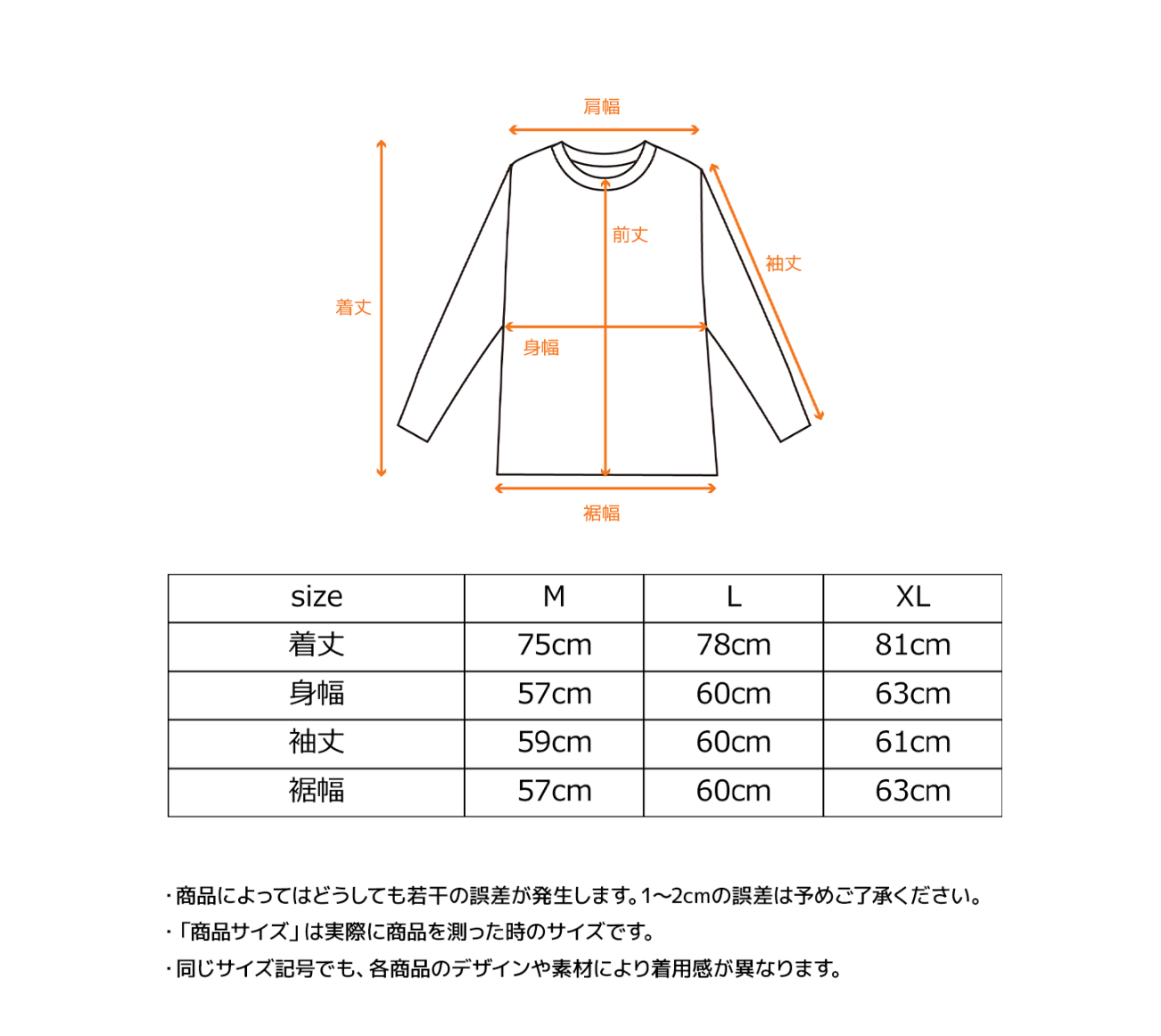 肩幅

前丈

袖丈

着丈

身幅

裾幅

| size | M | L | XL |
|---|---|---|---|
| 着丈 | 75cm | 78cm | 81cm |
| 身幅 | 57cm | 60cm | 63cm |
| 袖丈 | 59cm | 60cm | 61cm |
| 裾幅 | 57cm | 60cm | 63cm |

・商品によってはどうしても若干の誤差が発生します。1〜2cmの誤差は予めご了承ください。
・「商品サイズ」は実際に商品を測った時のサイズです。
・同じサイズ記号でも、各商品のデザインや素材により着用感が異なります。